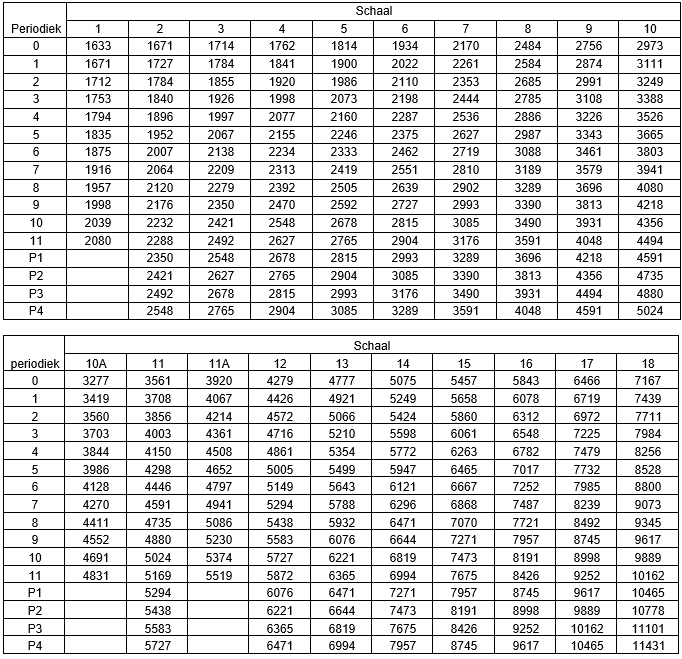 | | Schaal | | | | | | | | | |
|---|---|---|---|---|---|---|---|---|---|---|
| Periodiek | 1 | 2 | 3 | 4 | 5 | 6 | 7 | 8 | 9 | 10 |
| 0 | 1633 | 1671 | 1714 | 1762 | 1814 | 1934 | 2170 | 2484 | 2756 | 2973 |
| 1 | 1671 | 1727 | 1784 | 1841 | 1900 | 2022 | 2261 | 2584 | 2874 | 3111 |
| 2 | 1712 | 1784 | 1855 | 1920 | 1986 | 2110 | 2353 | 2685 | 2991 | 3249 |
| 3 | 1753 | 1840 | 1926 | 1998 | 2073 | 2198 | 2444 | 2785 | 3108 | 3388 |
| 4 | 1794 | 1896 | 1997 | 2077 | 2160 | 2287 | 2536 | 2886 | 3226 | 3526 |
| 5 | 1835 | 1952 | 2067 | 2155 | 2246 | 2375 | 2627 | 2987 | 3343 | 3665 |
| 6 | 1875 | 2007 | 2138 | 2234 | 2333 | 2462 | 2719 | 3088 | 3461 | 3803 |
| 7 | 1916 | 2064 | 2209 | 2313 | 2419 | 2551 | 2810 | 3189 | 3579 | 3941 |
| 8 | 1957 | 2120 | 2279 | 2392 | 2505 | 2639 | 2902 | 3289 | 3696 | 4080 |
| 9 | 1998 | 2176 | 2350 | 2470 | 2592 | 2727 | 2993 | 3390 | 3813 | 4218 |
| 10 | 2039 | 2232 | 2421 | 2548 | 2678 | 2815 | 3085 | 3490 | 3931 | 4356 |
| 11 | 2080 | 2288 | 2492 | 2627 | 2765 | 2904 | 3176 | 3591 | 4048 | 4494 |
| P1 | | 2350 | 2548 | 2678 | 2815 | 2993 | 3289 | 3696 | 4218 | 4591 |
| P2 | | 2421 | 2627 | 2765 | 2904 | 3085 | 3390 | 3813 | 4356 | 4735 |
| P3 | | 2492 | 2678 | 2815 | 2993 | 3176 | 3490 | 3931 | 4494 | 4880 |
| P4 | | 2548 | 2765 | 2904 | 3085 | 3289 | 3591 | 4048 | 4591 | 5024 |

| | Schaal | | | | | | | | | |
|---|---|---|---|---|---|---|---|---|---|---|
| periodiek | 10A | 11 | 11A | 12 | 13 | 14 | 15 | 16 | 17 | 18 |
| 0 | 3277 | 3561 | 3920 | 4279 | 4777 | 5075 | 5457 | 5843 | 6466 | 7167 |
| 1 | 3419 | 3708 | 4067 | 4426 | 4921 | 5249 | 5658 | 6078 | 6719 | 7439 |
| 2 | 3560 | 3856 | 4214 | 4572 | 5066 | 5424 | 5860 | 6312 | 6972 | 7711 |
| 3 | 3703 | 4003 | 4361 | 4716 | 5210 | 5598 | 6061 | 6548 | 7225 | 7984 |
| 4 | 3844 | 4150 | 4508 | 4861 | 5354 | 5772 | 6263 | 6782 | 7479 | 8256 |
| 5 | 3986 | 4298 | 4652 | 5005 | 5499 | 5947 | 6465 | 7017 | 7732 | 8528 |
| 6 | 4128 | 4446 | 4797 | 5149 | 5643 | 6121 | 6667 | 7252 | 7985 | 8800 |
| 7 | 4270 | 4591 | 4941 | 5294 | 5788 | 6296 | 6868 | 7487 | 8239 | 9073 |
| 8 | 4411 | 4735 | 5086 | 5438 | 5932 | 6471 | 7070 | 7721 | 8492 | 9345 |
| 9 | 4552 | 4880 | 5230 | 5583 | 6076 | 6644 | 7271 | 7957 | 8745 | 9617 |
| 10 | 4691 | 5024 | 5374 | 5727 | 6221 | 6819 | 7473 | 8191 | 8998 | 9889 |
| 11 | 4831 | 5169 | 5519 | 5872 | 6365 | 6994 | 7675 | 8426 | 9252 | 10162 |
| P1 | | 5294 | | 6076 | 6471 | 7271 | 7957 | 8745 | 9617 | 10465 |
| P2 | | 5438 | | 6221 | 6644 | 7473 | 8191 | 8998 | 9889 | 10778 |
| P3 | | 5583 | | 6365 | 6819 | 7675 | 8426 | 9252 | 10162 | 11101 |
| P4 | | 5727 | | 6471 | 6994 | 7957 | 8745 | 9617 | 10465 | 11431 |